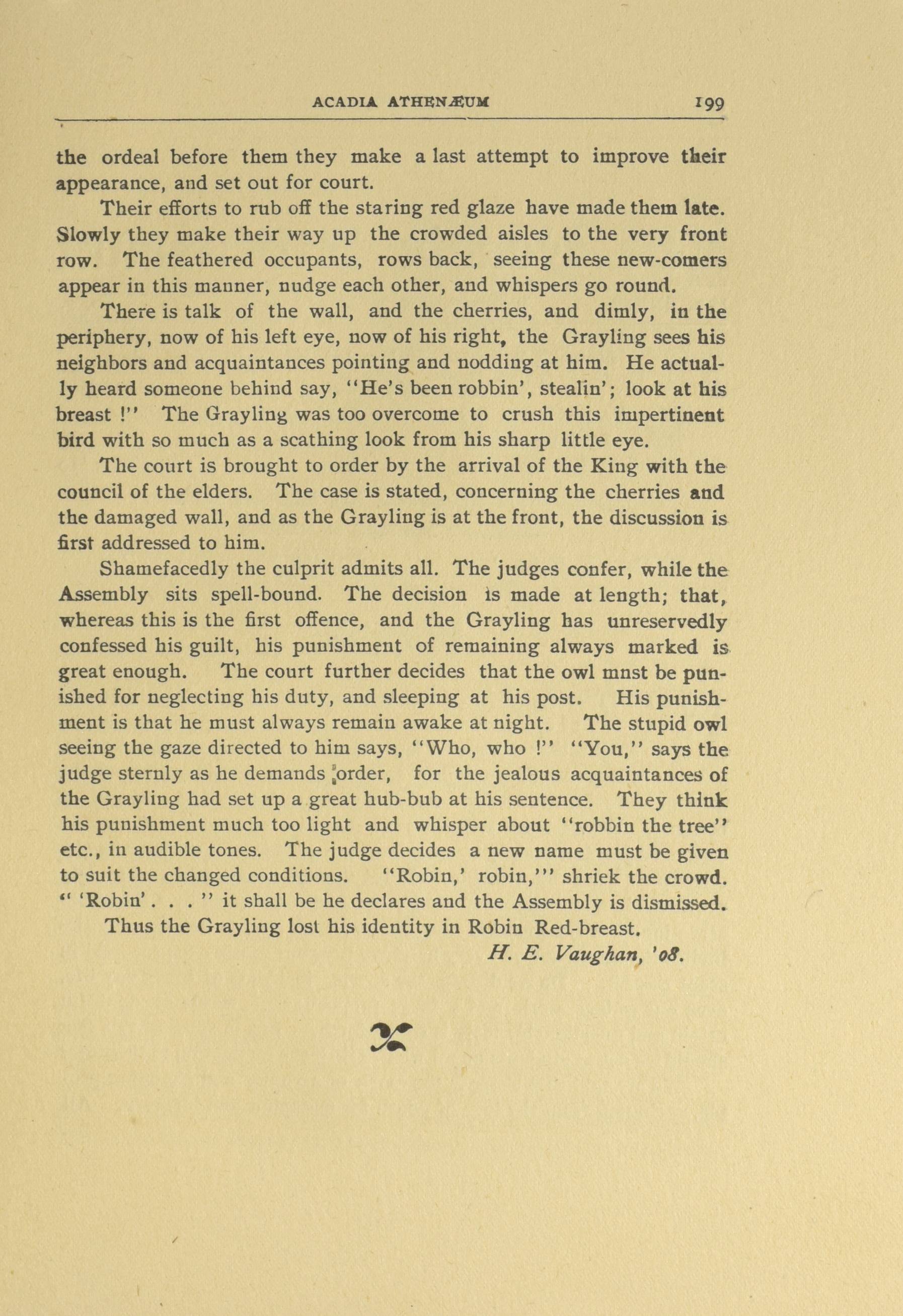 ACADIA ATHENÆUM 199

the ordeal before them they make a last attempt to improve their appearance, and set out for court.

Their efforts to rub off the staring red glaze have made them late. Slowly they make their way up the crowded aisles to the very front row. The feathered occupants, rows back, seeing these new-comers appear in this manner, nudge each other, and whispers go round.

There is talk of the wall, and the cherries, and dimly, in the periphery, now of his left eye, now of his right, the Grayling sees his neighbors and acquaintances pointing and nodding at him. He actually heard someone behind say, "He's been robbin', stealin'; look at his breast !" The Grayling was too overcome to crush this impertinent bird with so much as a scathing look from his sharp little eye.

The court is brought to order by the arrival of the King with the council of the elders. The case is stated, concerning the cherries and the damaged wall, and as the Grayling is at the front, the discussion is first addressed to him.

Shamefacedly the culprit admits all. The judges confer, while the Assembly sits spell-bound. The decision is made at length; that, whereas this is the first offence, and the Grayling has unreservedly confessed his guilt, his punishment of remaining always marked is great enough. The court further decides that the owl mnst be punished for neglecting his duty, and sleeping at his post. His punishment is that he must always remain awake at night. The stupid owl seeing the gaze directed to him says, "Who, who !" "You," says the judge sternly as he demands order, for the jealous acquaintances of the Grayling had set up a great hub-bub at his sentence. They think his punishment much too light and whisper about "robbin the tree" etc., in audible tones. The judge decides a new name must be given to suit the changed conditions. "Robin,' robin,'" shriek the crowd. " 'Robin' . . . " it shall be he declares and the Assembly is dismissed.

Thus the Grayling lost his identity in Robin Red-breast.

H. E. Vaughan, '08.